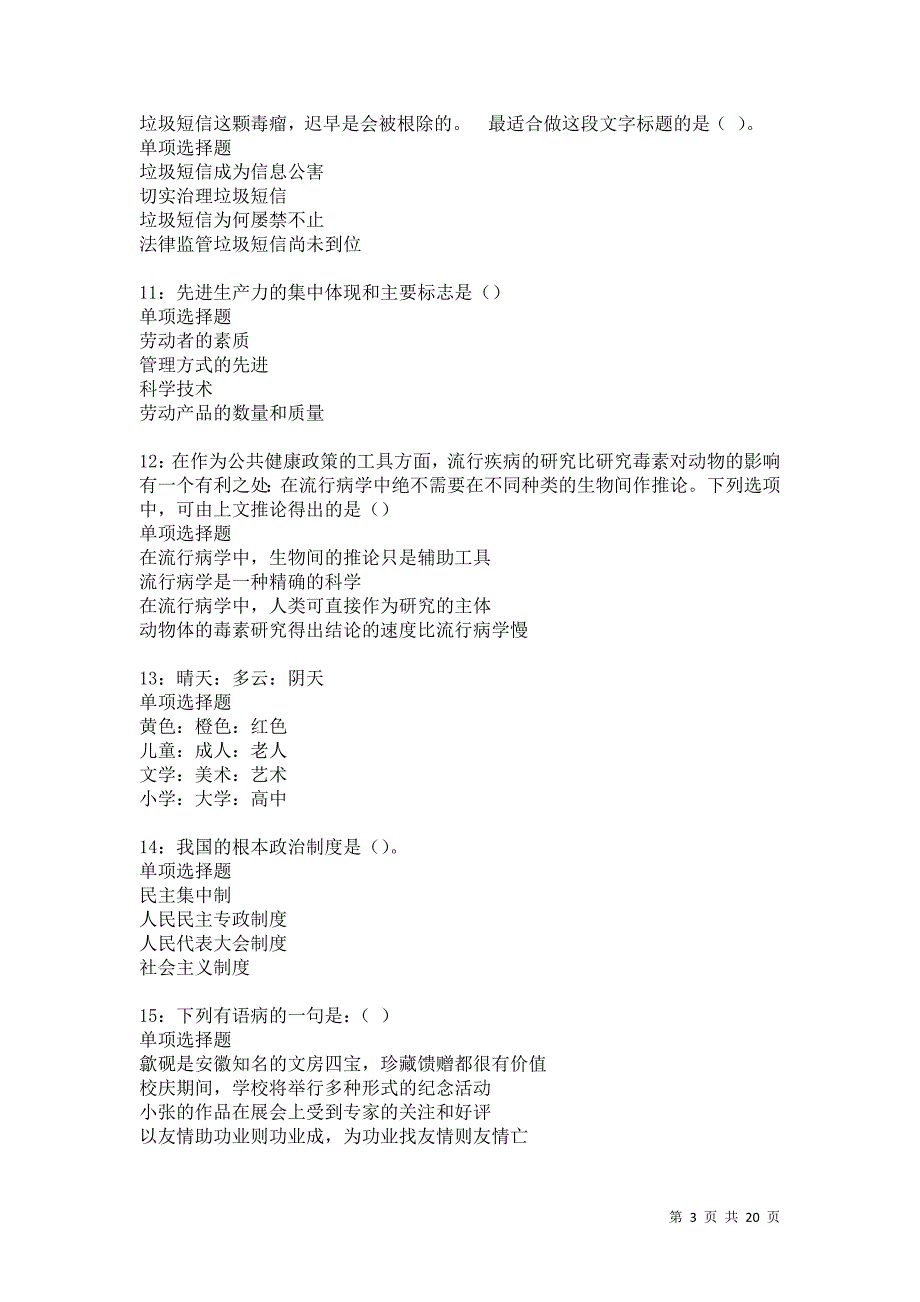 垃圾短信这颗毒瘤，迟早是会被根除的。　最适合做这段文字标题的是（ ）。
单项选择题
垃圾短信成为信息公害
切实治理垃圾短信
垃圾短信为何屡禁不止
法律监管垃圾短信尚未到位

11：先进生产力的集中体现和主要标志是（）
单项选择题
劳动者的素质
管理方式的先进
科学技术
劳动产品的数量和质量

12：在作为公共健康政策的工具方面，流行疾病的研究比研究毒素对动物的影响有一个有利之处：在流行病学中绝不需要在不同种类的生物间作推论。下列选项中，可由上文推论得出的是（）
单项选择题
在流行病学中，生物间的推论只是辅助工具
流行病学是一种精确的科学
在流行病学中，人类可直接作为研究的主体
动物体的毒素研究得出结论的速度比流行病学慢

13：晴天：多云：阴天
单项选择题
黄色：橙色：红色
儿童：成人：老人
文学：美术：艺术
小学：大学：高中

14：我国的根本政治制度是（）。
单项选择题
民主集中制
人民民主专政制度
人民代表大会制度
社会主义制度

15：下列有语病的一句是：（ ）
单项选择题
歙砚是安徽知名的文房四宝，珍藏馈赠都很有价值
校庆期间，学校将举行多种形式的纪念活动
小张的作品在展会上受到专家的关注和好评
以友情助功业则功业成，为功业找友情则友情亡

第 3 页 共 20 页